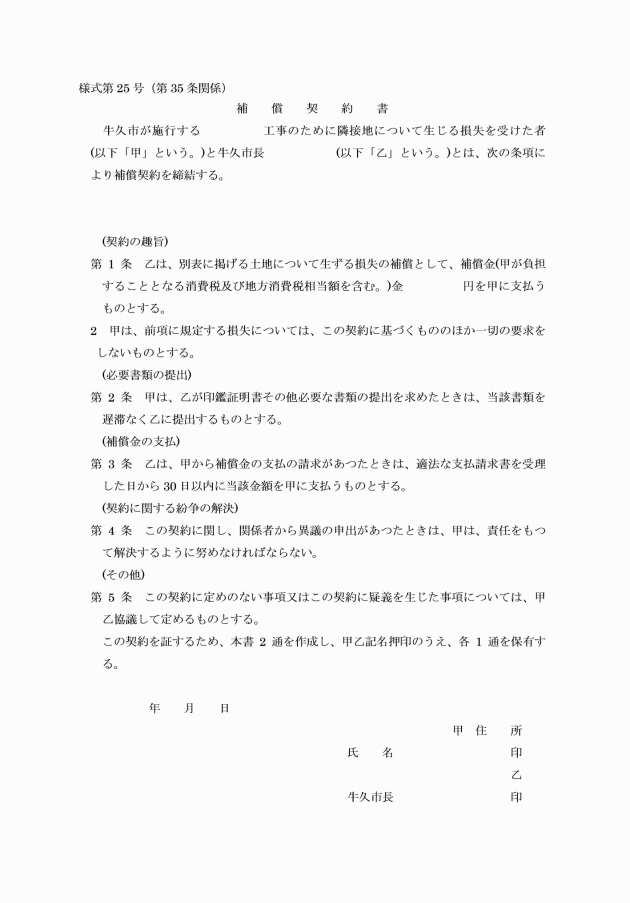 様式第25号（第35条関係）

補　償　契　約　書

牛久市が施行する　　　　　工事のために隣接地について生じる損失を受けた者(以下「甲」という。)と牛久市長　　　　　(以下「乙」という。)とは、次の条項により補償契約を締結する。

(契約の趣旨)

第 1 条　乙は、別表に掲げる土地について生ずる損失の補償として、補償金(甲が負担することとなる消費税及び地方消費税相当額を含む。)金　　　　　円を甲に支払うものとする。

2　甲は、前項に規定する損失については、この契約に基づくもののほか一切の要求をしないものとする。

(必要書類の提出)

第 2 条　甲は、乙が印鑑証明書その他必要な書類の提出を求めたときは、当該書類を遅滞なく乙に提出するものとする。

(補償金の支払)

第 3 条　乙は、甲から補償金の支払の請求があつたときは、適法な支払請求書を受理した日から30日以内に当該金額を甲に支払うものとする。

(契約に関する紛争の解決)

第 4 条　この契約に関し、関係者から異議の申出があつたときは、甲は、責任をもつて解決するように努めなければならない。

(その他)

第 5 条　この契約に定めのない事項又はこの契約に疑義を生じた事項については、甲乙協議して定めるものとする。

この契約を証するため、本書 2 通を作成し、甲乙記名押印のうえ、各 1 通を保有する。

年　　月　　日

甲　住　所

氏　　名　　　　　印

乙

牛久市長　　　　　印